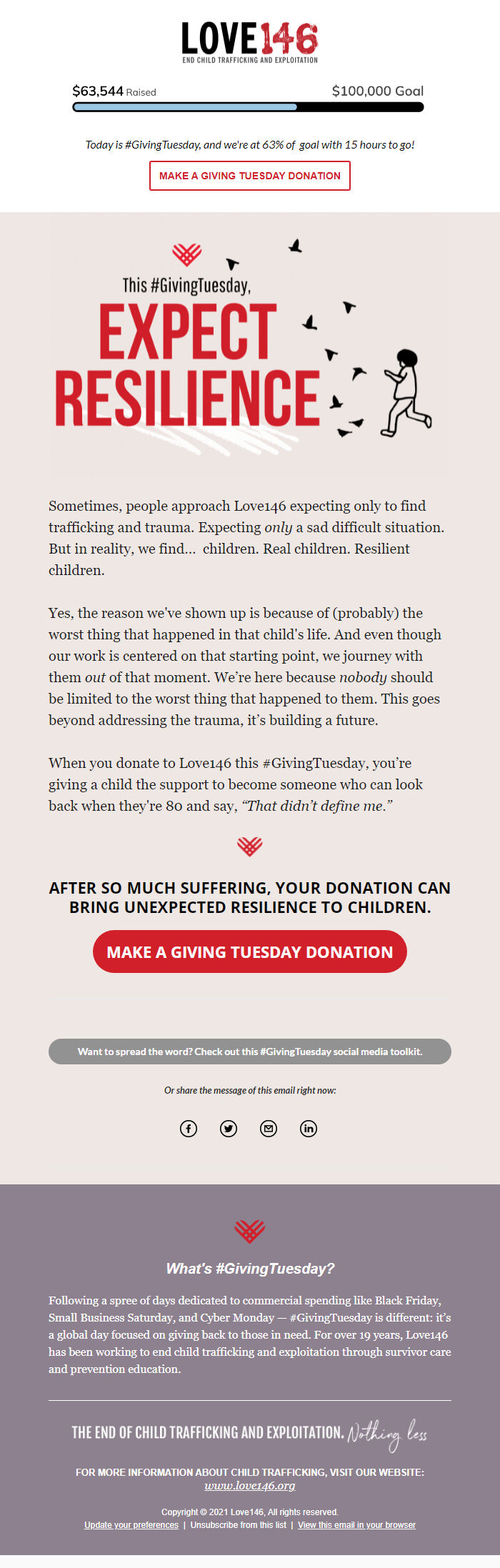 LOVE146
END CHILD TRAFFICKING AND EXPLOITATION

$63,544 Raised
$100,000 Goal

Today is #GivingTuesday, and we're at 63% of goal with 15 hours to go!

MAKE A GIVING TUESDAY DONATION

This #GivingTuesday,
EXPECT RESILIENCE

Sometimes, people approach Love146 expecting only to find trafficking and trauma. Expecting only a sad difficult situation. But in reality, we find... children. Real children. Resilient children.

Yes, the reason we've shown up is because of (probably) the worst thing that happened in that child's life. And even though our work is centered on that starting point, we journey with them out of that moment. We're here because nobody should be limited to the worst thing that happened to them. This goes beyond addressing the trauma, it's building a future.

When you donate to Love146 this #GivingTuesday, you're giving a child the support to become someone who can look back when they're 80 and say, "That didn't define me."

AFTER SO MUCH SUFFERING, YOUR DONATION CAN BRING UNEXPECTED RESILIENCE TO CHILDREN.

MAKE A GIVING TUESDAY DONATION

Want to spread the word? Check out this #GivingTuesday social media toolkit.

Or share the message of this email right now:

What's #GivingTuesday?

Following a spree of days dedicated to commercial spending like Black Friday, Small Business Saturday, and Cyber Monday — #GivingTuesday is different: it's a global day focused on giving back to those in need. For over 19 years, Love146 has been working to end child trafficking and exploitation through survivor care and prevention education.

THE END OF CHILD TRAFFICKING AND EXPLOITATION. Nothing less

FOR MORE INFORMATION ABOUT CHILD TRAFFICKING, VISIT OUR WEBSITE:
www.love146.org

Copyright © 2021 Love146, All rights reserved.
Update your preferences | Unsubscribe from this list | View this email in your browser